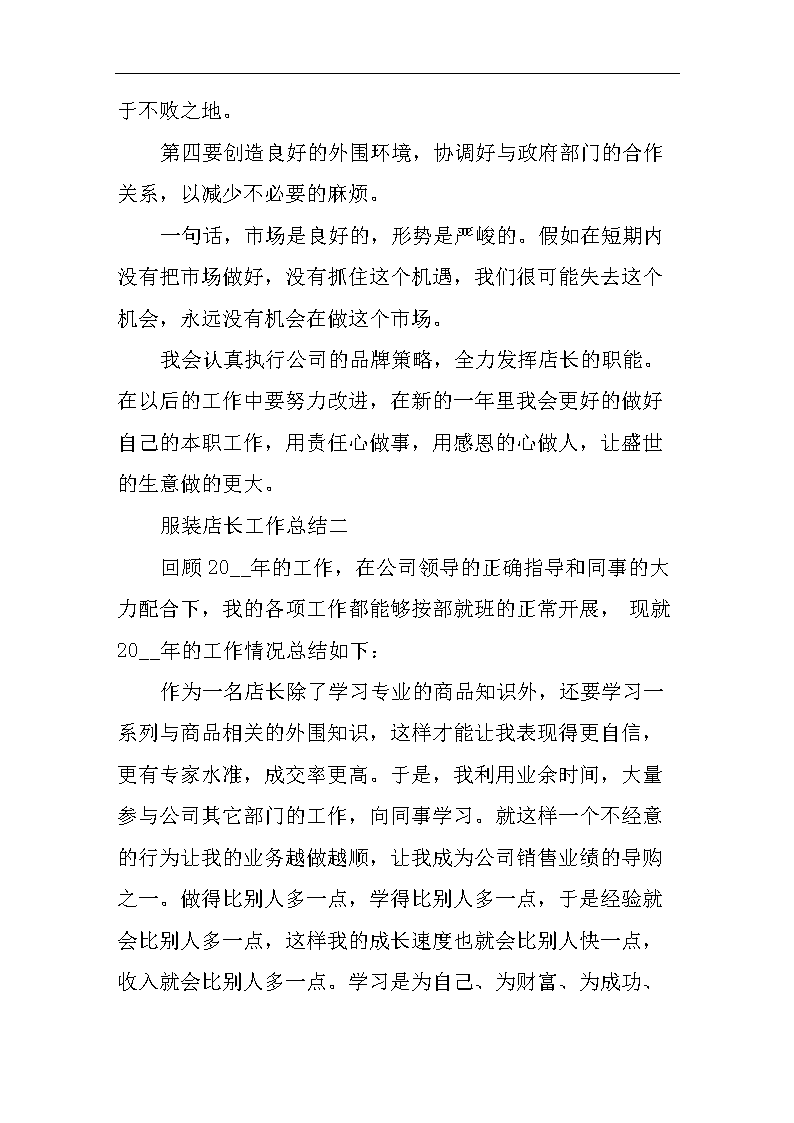 于不败之地。

第四要创造良好的外围环境，协调好与政府部门的合作关系，以减少不必要的麻烦。

一句话，市场是良好的，形势是严峻的。假如在短期内没有把市场做好，没有抓住这个机遇，我们很可能失去这个机会，永远没有机会在做这个市场。

我会认真执行公司的品牌策略，全力发挥店长的职能。在以后的工作中要努力改进，在新的一年里我会更好的做好自己的本职工作，用责任心做事，用感恩的心做人，让盛世的生意做的更大。

服装店长工作总结二

回顾20__年的工作，在公司领导的正确指导和同事的大力配合下，我的各项工作都能够按部就班的正常开展， 现就20__年的工作情况总结如下：

作为一名店长除了学习专业的商品知识外，还要学习一系列与商品相关的外围知识，这样才能让我表现得更自信，更有专家水准，成交率更高。于是，我利用业余时间，大量参与公司其它部门的工作，向同事学习。就这样一个不经意的行为让我的业务越做越顺，让我成为公司销售业绩的导购之一。做得比别人多一点，学得比别人多一点，于是经验就会比别人多一点，这样我的成长速度也就会比别人快一点，收入就会比别人多一点。学习是为自己、为财富、为成功、